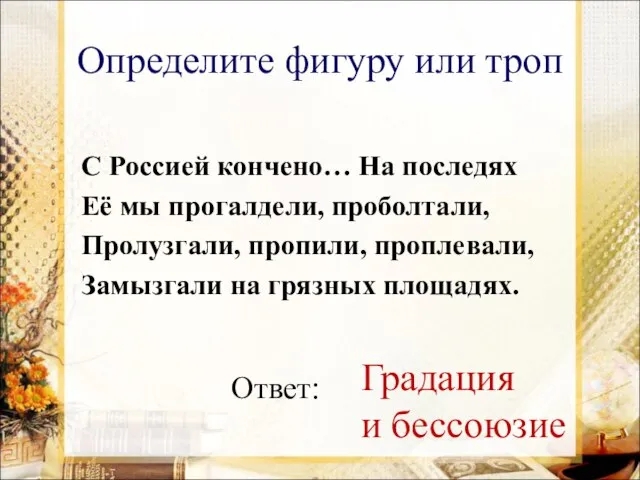 Определите фигуру или троп

С Россией кончено… На последях
Её мы прогалдели, проболтали,
Пролузгали, пропили, проплевали,
Замызгали на грязных площадях.

Ответ: Градация и бессоюзие